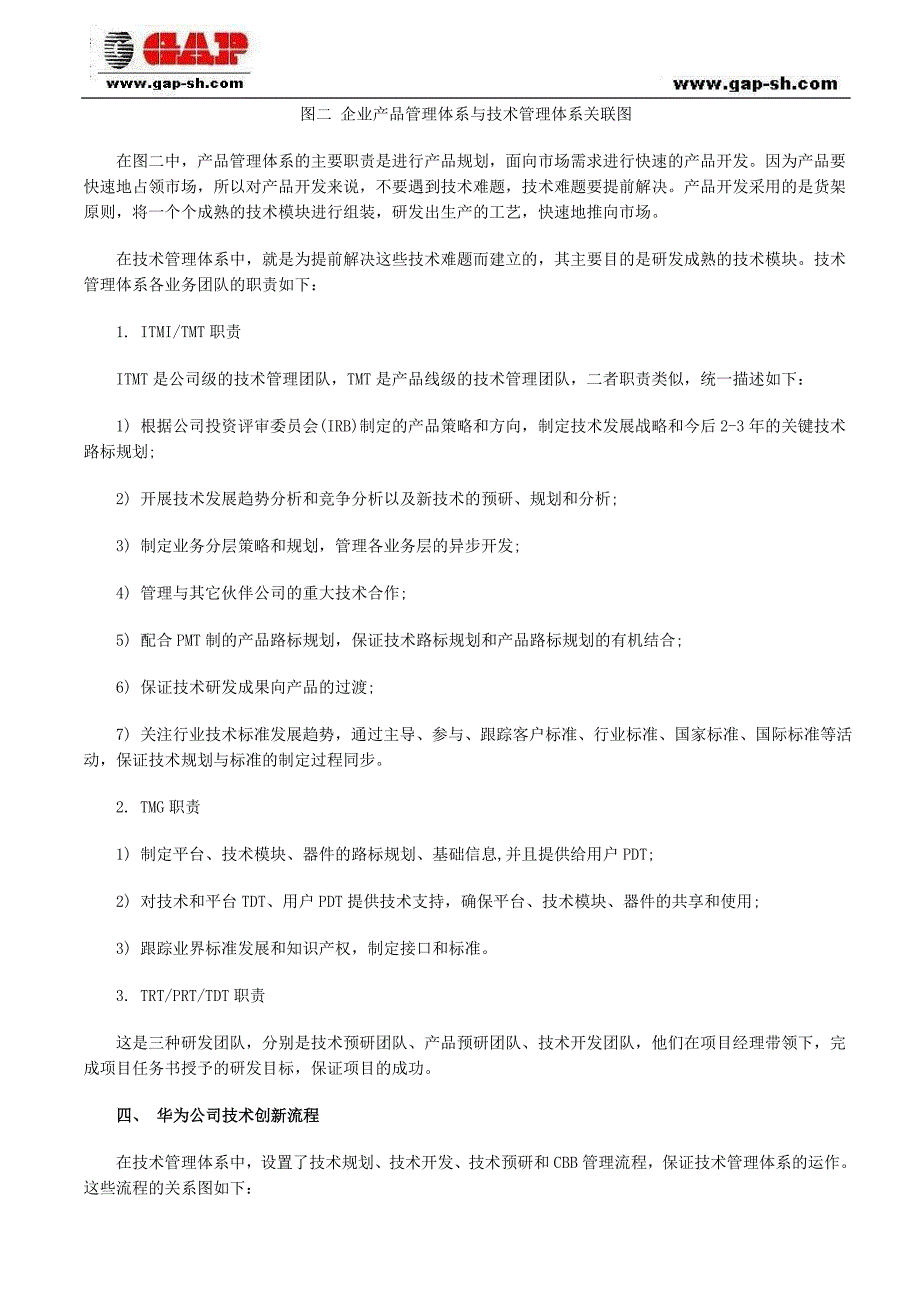 GAP
www.gap-sh.com

www.gap-sh.com

图二 企业产品管理体系与技术管理体系关联图

在图二中，产品管理体系的主要职责是进行产品规划，面向市场需求进行快速的产品开发。因为产品要快速地占领市场，所以对产品开发来说，不要遇到技术难题，技术难题要提前解决。产品开发采用的是货架原则，将一个个成熟的技术模块进行组装，研发出生产的工艺，快速地推向市场。

在技术管理体系中，就是为提前解决这些技术难题而建立的，其主要目的是研发成熟的技术模块。技术管理体系各业务团队的职责如下：

1. ITMI/TMT 职责

ITMT 是公司级的技术管理团队，TMT 是产品线级的技术管理团队，二者职责类似，统一描述如下：

1) 根据公司投资评审委员会(IRB)制定的产品策略和方向，制定技术发展战略和今后 2-3 年的关键技术路标规划;

2) 开展技术发展趋势分析和竞争分析以及新技术的预研、规划和分析;

3) 制定业务分层策略和规划，管理各业务层的异步开发;

4) 管理与其它伙伴公司的重大技术合作;

5) 配合 PMT 制的产品路标规划，保证技术路标规划和产品路标规划的有机结合;

6) 保证技术研发成果向产品的过渡;

7) 关注行业技术标准发展趋势，通过主导、参与、跟踪客户标准、行业标准、国家标准、国际标准等活动，保证技术规划与标准的制定过程同步。

2. TMG 职责

1) 制定平台、技术模块、器件的路标规划、基础信息,并且提供给用户 PDT;

2) 对技术和平台 TDT、用户 PDT 提供技术支持，确保平台、技术模块、器件的共享和使用;

3) 跟踪业界标准发展和知识产权，制定接口和标准。

3. TRT/PRT/TDT 职责

这是三种研发团队，分别是技术预研团队、产品预研团队、技术开发团队，他们在项目经理带领下，完成项目任务书授予的研发目标，保证项目的成功。

四、 华为公司技术创新流程

在技术管理体系中，设置了技术规划、技术开发、技术预研和 CBB 管理流程，保证技术管理体系的运作。这些流程的关系图如下: